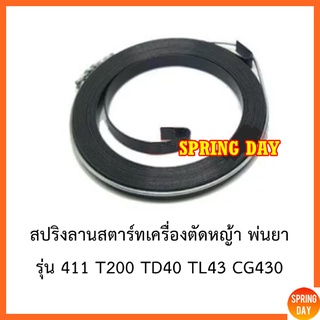 SPRING DAY

สปริงลานสตาร์ทเครื่องตัดหญ้า พ่นยา
รุ่น 411 T200 TD40 TL43 CG430

SPRING DAY